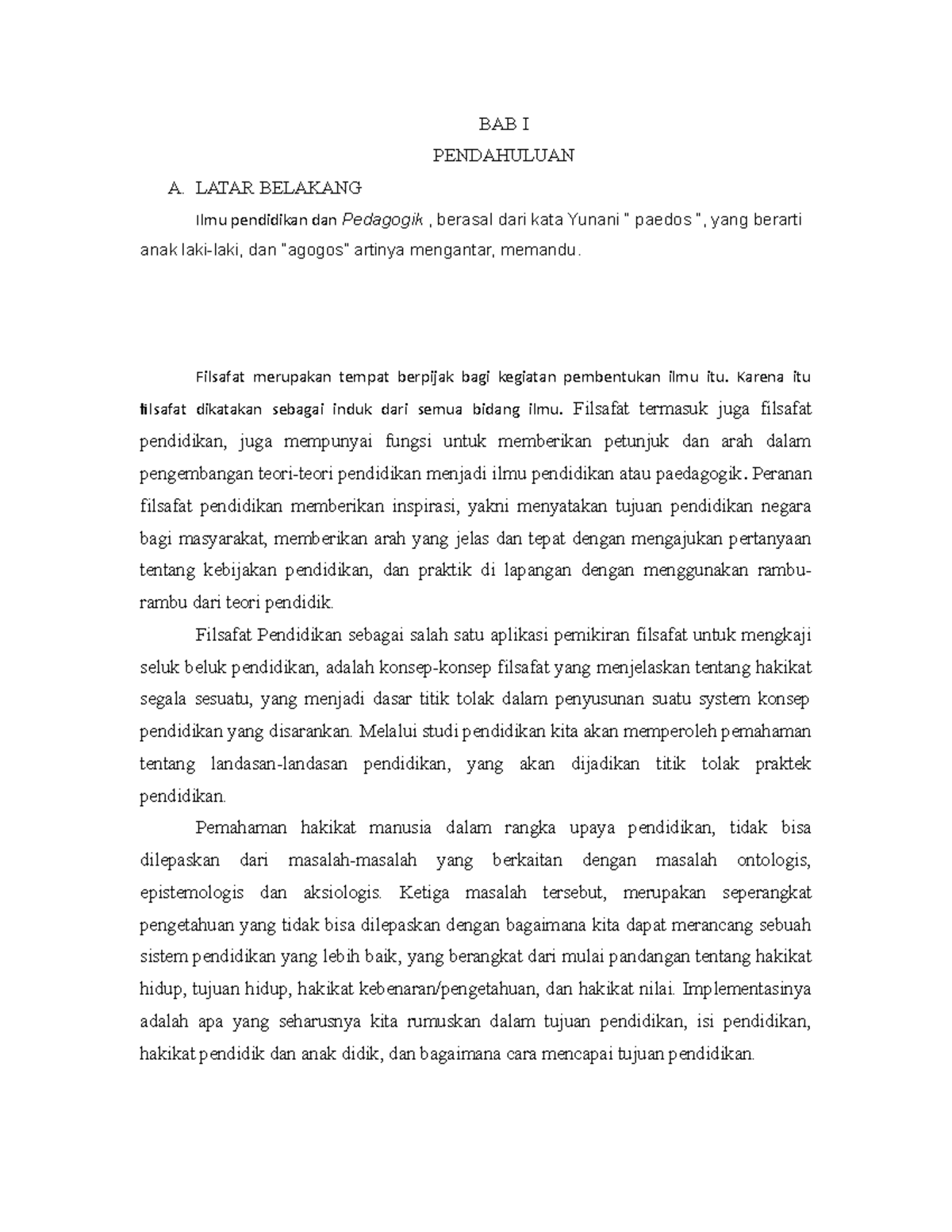 BAB I

PENDAHULUAN

A. LATAR BELAKANG

Ilmu pendidikan dan Pedagogik , berasal dari kata Yunani " paedos ", yang berarti anak laki-laki, dan "agogos" artinya mengantar, memandu.

Filsafat merupakan tempat berpijak bagi kegiatan pembentukan ilmu itu. Karena itu filsafat dikatakan sebagai induk dari semua bidang ilmu. Filsafat termasuk juga filsafat pendidikan, juga mempunyai fungsi untuk memberikan petunjuk dan arah dalam pengembangan teori-teori pendidikan menjadi ilmu pendidikan atau paedagogik. Peranan filsafat pendidikan memberikan inspirasi, yakni menyatakan tujuan pendidikan negara bagi masyarakat, memberikan arah yang jelas dan tepat dengan mengajukan pertanyaan tentang kebijakan pendidikan, dan praktik di lapangan dengan menggunakan rambu-rambu dari teori pendidik.

Filsafat Pendidikan sebagai salah satu aplikasi pemikiran filsafat untuk mengkaji seluk beluk pendidikan, adalah konsep-konsep filsafat yang menjelaskan tentang hakikat segala sesuatu, yang menjadi dasar titik tolak dalam penyusunan suatu system konsep pendidikan yang disarankan. Melalui studi pendidikan kita akan memperoleh pemahaman tentang landasan-landasan pendidikan, yang akan dijadikan titik tolak praktek pendidikan.

Pemahaman hakikat manusia dalam rangka upaya pendidikan, tidak bisa dilepaskan dari masalah-masalah yang berkaitan dengan masalah ontologis, epistemologis dan aksiologis. Ketiga masalah tersebut, merupakan seperangkat pengetahuan yang tidak bisa dilepaskan dengan bagaimana kita dapat merancang sebuah sistem pendidikan yang lebih baik, yang berangkat dari mulai pandangan tentang hakikat hidup, tujuan hidup, hakikat kebenaran/pengetahuan, dan hakikat nilai. Implementasinya adalah apa yang seharusnya kita rumuskan dalam tujuan pendidikan, isi pendidikan, hakikat pendidik dan anak didik, dan bagaimana cara mencapai tujuan pendidikan.